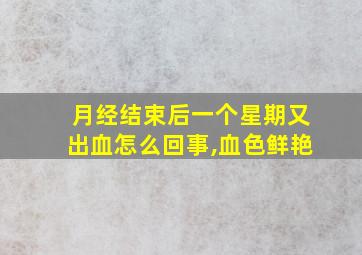 月经结束后一个星期又出血怎么回事,血色鲜艳